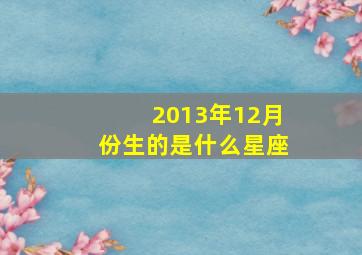 2013年12月份生的是什么星座